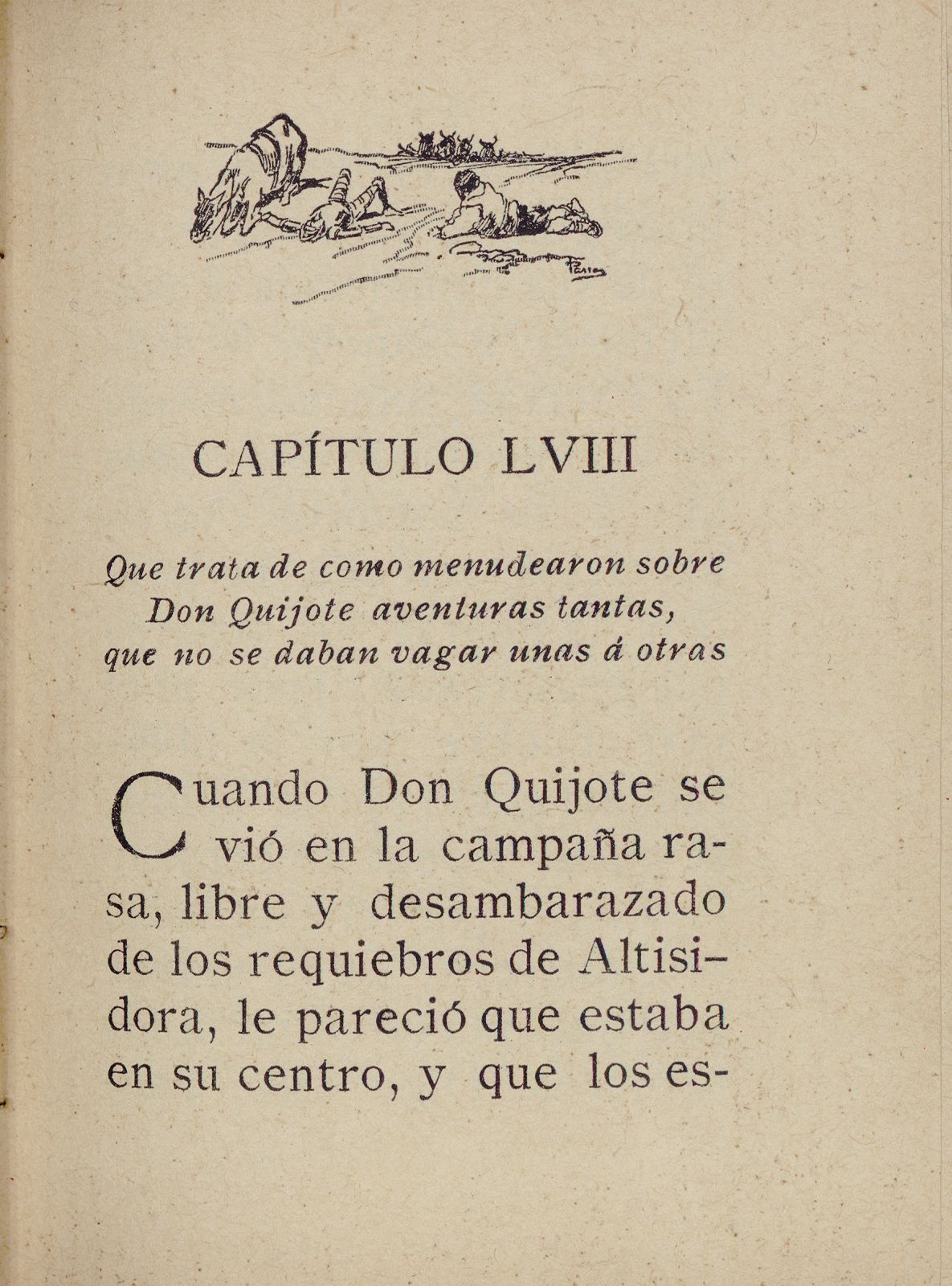 CAPÍTULO LVIII

Que trata de como menudearon sobre Don Quijote aventuras tantas, que no se daban vagar unas á otras

Cuando Don Quijote se vió en la campaña rasa, libre y desambarazado de los requiebros de Altisidora, le pareció que estaba en su centro, y que los es-